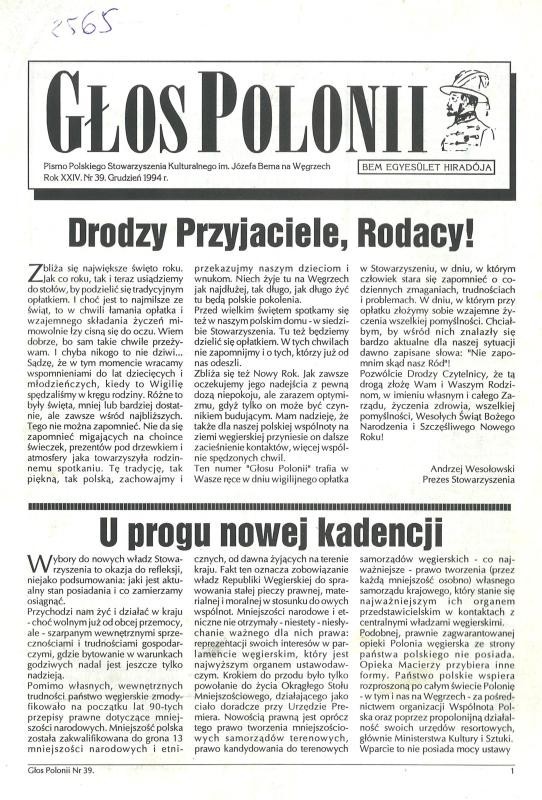 2565

GŁOS POLONII

Pismo Polskiego Stowarzyszenia Kulturalnego im. Józefa Bema na Węgrzech
Rok XXIV. Nr 39. Grudzień 1994 r.

BEM EGYESÜLET HIRADÓJA

Drodzy Przyjaciele, Rodacy!

Zbliża się największe święto roku. Jak co roku, tak i teraz usiądziemy do stołów, by podzielić się tradycyjnym opłatkiem. I choć jest to najmilsze ze świąt, to w chwili łamania opłatka i wzajemnego składania życzeń mimowolnie łzy cisną się do oczu. Wiem dobrze, bo sam takie chwile przeżywam. I chyba nikogo to nie dziwi... Sądzę, że w tym momencie wracamy wspomnieniami do lat dziecięcych i młodzieńczych, kiedy to Wigilię spędzaliśmy w kręgu rodziny. Różne to były święta, mniej lub bardziej dostatnie, ale zawsze wśród najbliższych. Tego nie można zapomnieć. Nie da się zapomnieć migających na choince świeczek, prezentów pod drzewkiem i atmosfery jaka towarzyszyła rodzinnemu spotkaniu. Tę tradycję, tak piękną, tak polską, zachowajmy i przekazujmy naszym dzieciom i wnukom. Niech żyje tu na Węgrzech jak najdłużej, tak długo, jak długo żyć tu będą polskie pokolenia.

Przed wielkim świętem spotkamy się też w naszym polskim domu - w siedzibie Stowarzyszenia. Tu też będziemy dzielić się opłatkiem. W tych chwilach nie zapomnijmy i o tych, którzy już od nas odeszli.

Zbliża się też Nowy Rok. Jak zawsze oczekujemy jego nadejścia z pewną dozą niepokoju, ale zarazem optymizmu, gdyż tylko on może być czynnikiem budującym. Mam nadzieję, że także dla naszej polskiej wspólnoty na ziemi węgierskiej przyniesie on dalsze zacieśnienie kontaktów, więcej wspólnie spędzonych chwil.

Ten numer "Głosu Polonii" trafia w Wasze ręce w dniu wigilijnego opłatka w Stowarzyszeniu, w dniu, w którym człowiek stara się zapomnieć o codziennych zmaganiach, trudnościach i problemach. W dniu, w którym przy opłatku złożymy sobie wzajemne życzenia wszelkiej pomyślności. Chciałbym, by wśród nich znalazły się bardzo aktualne dla naszej sytuacji dawno zapisane słowa: "Nie zapomnim skąd nasz Ród"!

Pozwólcie Drodzy Czytelnicy, że tą drogą złożę Wam i Waszym Rodzinom, w imieniu własnym i całego Zarządu, życzenia zdrowia, wszelkiej pomyślności, Wesołych Świąt Bożego Narodzenia i Szczęśliwego Nowego Roku!

Andrzej Wesołowski
Prezes Stowarzyszenia

U progu nowej kadencji

Wybory do nowych władz Stowarzyszenia to okazja do refleksji, niejako podsumowania: jaki jest aktualny stan posiadania i co zamierzamy osiągnąć.

Przychodzi nam żyć i działać w kraju - choć wolnym już od obcej przemocy, ale - szarpanym wewnętrznymi sprzecznościami i trudnościami gospodarczymi, gdzie bytowanie w warunkach godziwych nadal jest jeszcze tylko nadzieją.

Pomimo własnych, wewnętrznych trudności państwo węgierskie zmodyfikowało na początku lat 90-tych przepisy prawne dotyczące mniejszości narodowych. Mniejszość polska została zakwalifikowana do grona 13 mniejszości narodowych i etnicznych, od dawna żyjących na terenie kraju. Fakt ten oznacza zobowiązanie władz Republiki Węgierskiej do sprawowania stałej pieczy prawnej, materialnej i moralnej w stosunku do owych wspólnot. Mniejszości narodowe i etniczne nie otrzymały - niestety - niesłychanie ważnego dla nich prawa: reprezentacji swoich interesów w parlamencie węgierskim, który jest najwyższym organem ustawodawczym. Krokiem do przodu było tylko powołanie do życia Okrągłego Stołu Mniejszościowego, działającego jako ciało doradcze przy Urzędzie Premiera. Nowością prawną jest oprócz tego prawo tworzenia mniejszościowych samorządów terenowych, prawo kandydowania do terenowych samorządów węgierskich - co najważniejsze - prawo tworzenia (przez każdą mniejszość osobno) własnego samorządu krajowego, który stanie się najważniejszym ich organem przedstawicielskim w kontaktach z centralnymi władzami węgierskimi.

Podobnej, prawnie zagwarantowanej opieki Polonia węgierska ze strony państwa polskiego nie posiada. Opieka Macierzy przybiera inne formy. Państwo polskie wspiera rozproszoną po całym świecie Polonię - w tym i nas na Węgrzech - za pośrednictwem organizacji Wspólnota Polska oraz poprzez propolonijną działalność swoich urzędów resortowych, głównie Ministerstwa Kultury i Sztuki. Wparcie to nie posiada mocy ustawy

Głos Polonii Nr 39.

1